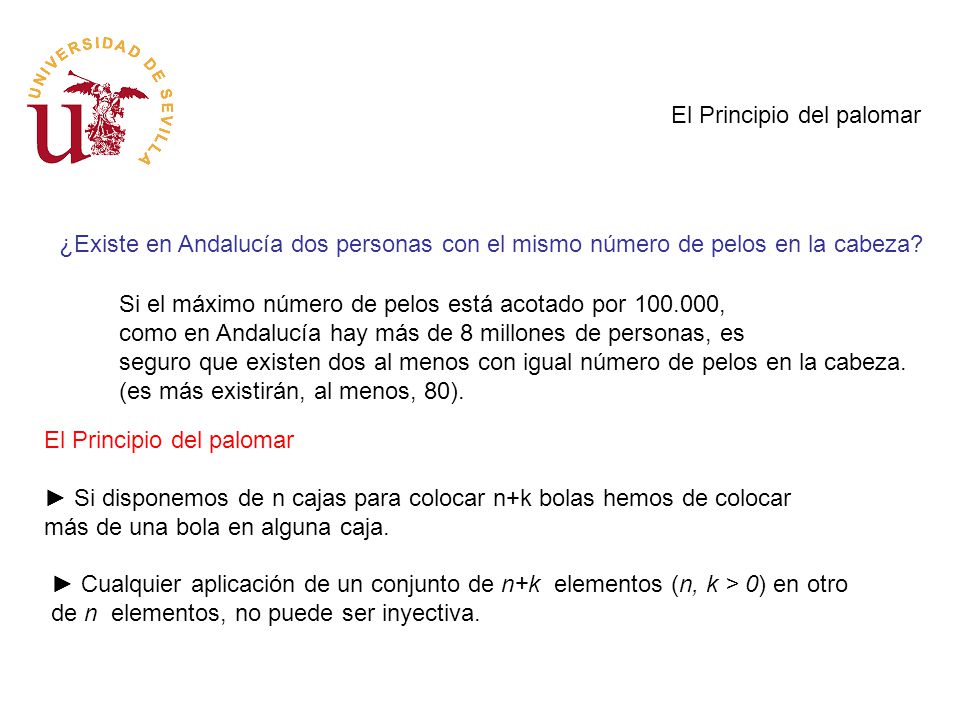 UNIVERSIDAD DE SEVILLA

El Principio del palomar

¿Existe en Andalucía dos personas con el mismo número de pelos en la cabeza?

Si el máximo número de pelos está acotado por 100.000, como en Andalucía hay más de 8 millones de personas, es seguro que existen dos al menos con igual número de pelos en la cabeza. (es más existirán, al menos, 80).

El Principio del palomar

► Si disponemos de n cajas para colocar n+k bolas hemos de colocar más de una bola en alguna caja.

► Cualquier aplicación de un conjunto de $n+k$ elementos ($n, k > 0$) en otro de $n$ elementos, no puede ser inyectiva.